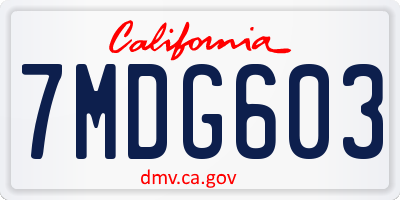 California

7MDG603

dmv.ca.gov